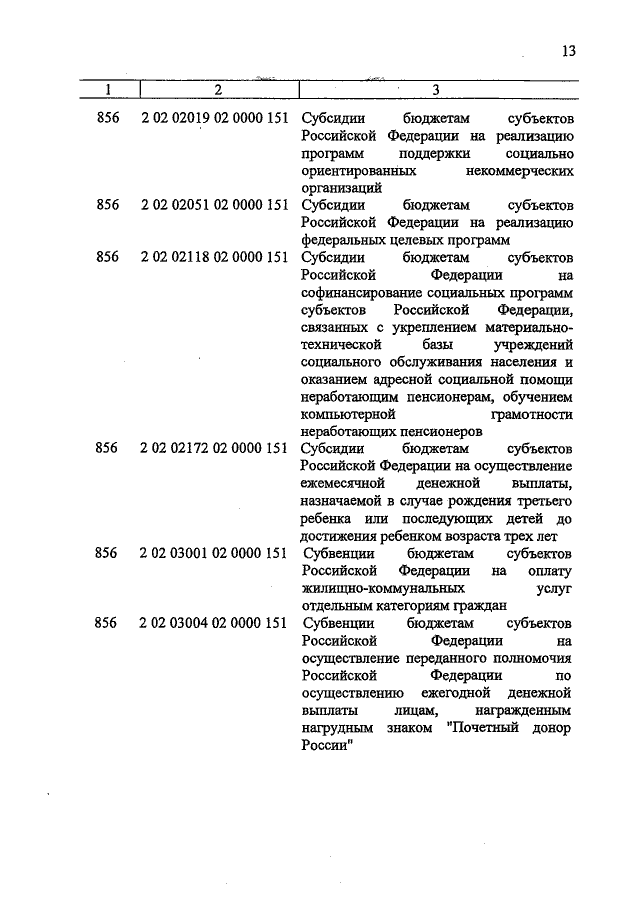 13

| 1 | 2 | 3 |
|---|---|---|
| 856 | 2 02 02019 02 0000 151 | Субсидии бюджетам субъектов Российской Федерации на реализацию программ поддержки социально ориентированных некоммерческих организаций |
| 856 | 2 02 02051 02 0000 151 | Субсидии бюджетам субъектов Российской Федерации на реализацию федеральных целевых программ |
| 856 | 2 02 02118 02 0000 151 | Субсидии бюджетам субъектов Российской Федерации на софинансирование социальных программ субъектов Российской Федерации, связанных с укреплением материально-технической базы учреждений социального обслуживания населения и оказанием адресной социальной помощи неработающим пенсионерам, обучением компьютерной грамотности неработающих пенсионеров |
| 856 | 2 02 02172 02 0000 151 | Субсидии бюджетам субъектов Российской Федерации на осуществление ежемесячной денежной выплаты, назначаемой в случае рождения третьего ребенка или последующих детей до достижения ребенком возраста трех лет |
| 856 | 2 02 03001 02 0000 151 | Субвенции бюджетам субъектов Российской Федерации на оплату жилищно-коммунальных услуг отдельным категориям граждан |
| 856 | 2 02 03004 02 0000 151 | Субвенции бюджетам субъектов Российской Федерации на осуществление переданного полномочия Российской Федерации по осуществлению ежегодной денежной выплаты лицам, награжденным нагрудным знаком "Почетный донор России" |